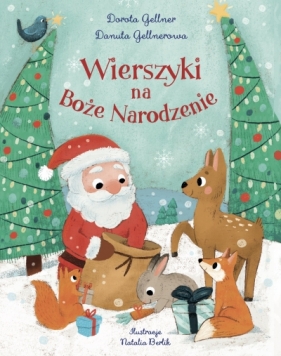 Dorota Gellner
Danuta Gellnerowa

Wierszyki na Boże Narodzenie

Ilustracje
Natalia Berlik